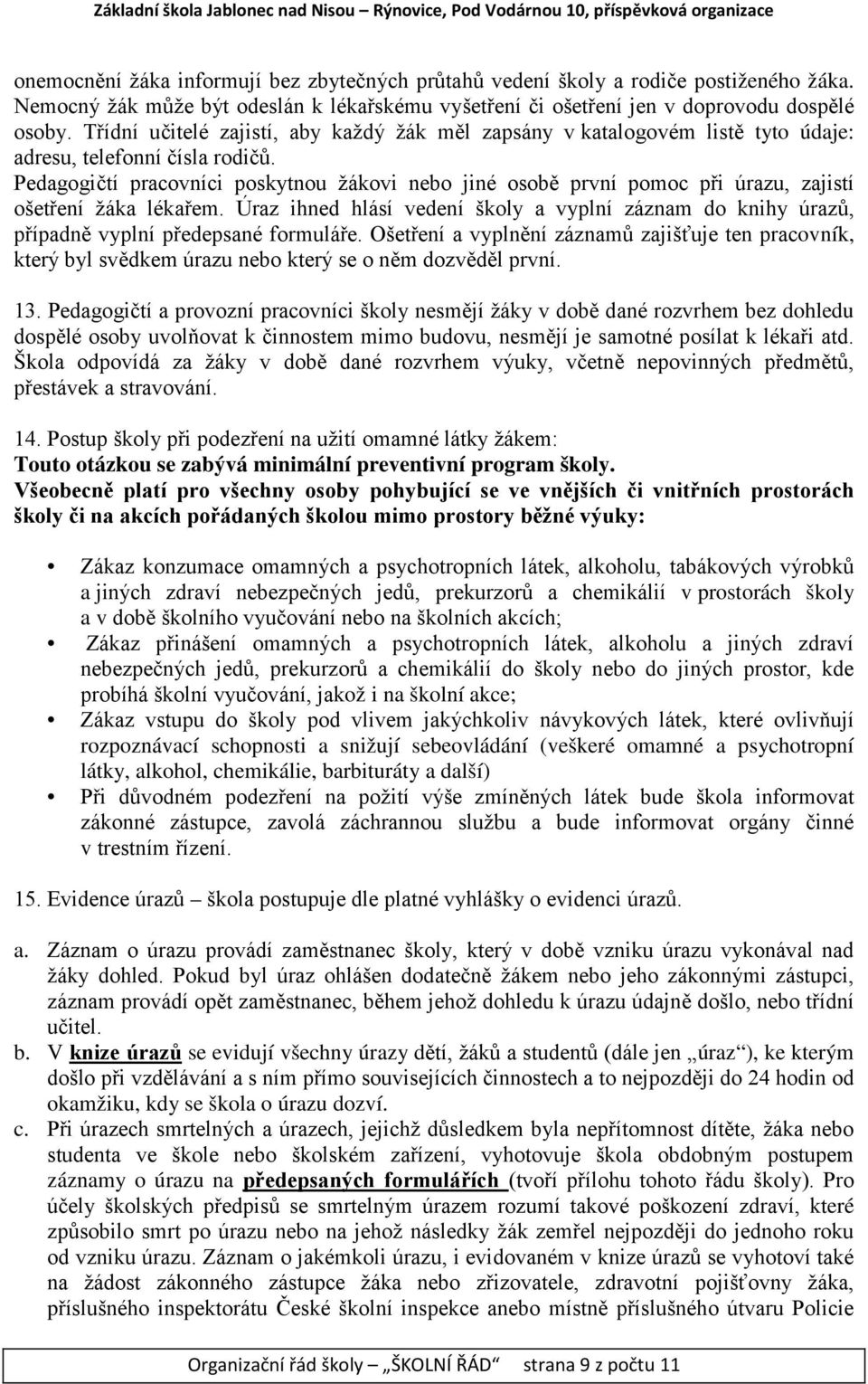 Základní škola Jablonec nad Nisou – Rýnovice, Pod Vodárnou 10, příspěvková organizace

onemocnění žáka informují bez zbytečných průtahů vedení školy a rodiče postiženého žáka. Nemocný žák může být odeslán k lékařskému vyšetření či ošetření jen v doprovodu dospělé osoby. Třídní učitelé zajistí, aby každý žák měl zapsány v katalogovém listě tyto údaje: adresu, telefonní čísla rodičů.
Pedagogičtí pracovníci poskytnou žákovi nebo jiné osobě první pomoc při úrazu, zajistí ošetření žáka lékařem. Úraz ihned hlásí vedení školy a vyplní záznam do knihy úrazů, případně vyplní předepsané formuláře. Ošetření a vyplnění záznamů zajišťuje ten pracovník, který byl svědkem úrazu nebo který se o něm dozvěděl první.

13. Pedagogičtí a provozní pracovníci školy nesmějí žáky v době dané rozvrhem bez dohledu dospělé osoby uvolňovat k činnostem mimo budovu, nesmějí je samotné posílat k lékaři atd. Škola odpovídá za žáky v době dané rozvrhem výuky, včetně nepovinných předmětů, přestávek a stravování.

14. Postup školy při podezření na užití omamné látky žákem:
Touto otázkou se zabývá minimální preventivní program školy.
Všeobecně platí pro všechny osoby pohybující se ve vnějších či vnitřních prostorách školy či na akcích pořádaných školou mimo prostory běžné výuky:

• Zákaz konzumace omamných a psychotropních látek, alkoholu, tabákových výrobků a jiných zdraví nebezpečných jedů, prekurzorů a chemikálií v prostorách školy a v době školního vyučování nebo na školních akcích;
• Zákaz přinášení omamných a psychotropních látek, alkoholu a jiných zdraví nebezpečných jedů, prekurzorů a chemikálií do školy nebo do jiných prostor, kde probíhá školní vyučování, jakož i na školní akce;
• Zákaz vstupu do školy pod vlivem jakýchkoliv návykových látek, které ovlivňují rozpoznávací schopnosti a snižují sebeovládání (veškeré omamné a psychotropní látky, alkohol, chemikálie, barbituráty a další)
• Při důvodném podezření na požití výše zmíněných látek bude škola informovat zákonné zástupce, zavolá záchrannou službu a bude informovat orgány činné v trestním řízení.

15. Evidence úrazů – škola postupuje dle platné vyhlášky o evidenci úrazů.

a. Záznam o úrazu provádí zaměstnanec školy, který v době vzniku úrazu vykonával nad žáky dohled. Pokud byl úraz ohlášen dodatečně žákem nebo jeho zákonnými zástupci, záznam provádí opět zaměstnanec, během jehož dohledu k úrazu údajně došlo, nebo třídní učitel.
b. V knize úrazů se evidují všechny úrazy dětí, žáků a studentů (dále jen „úraz“), ke kterým došlo při vzdělávání a s ním přímo souvisejících činnostech a to nejpozději do 24 hodin od okamžiku, kdy se škola o úrazu dozví.
c. Při úrazech smrtelných a úrazech, jejichž důsledkem byla nepřítomnost dítěte, žáka nebo studenta ve škole nebo školském zařízení, vyhotovuje škola obdobným postupem záznamy o úrazu na předepsaných formulářích (tvoří přílohu tohoto řádu školy). Pro účely školských předpisů se smrtelným úrazem rozumí takové poškození zdraví, které způsobilo smrt po úrazu nebo na jehož následky žák zemřel nejpozději do jednoho roku od vzniku úrazu. Záznam o jakémkoli úrazu, i evidovaném v knize úrazů se vyhotoví také na žádost zákonného zástupce žáka nebo zřizovatele, zdravotní pojišťovny žáka, příslušného inspektorátu České školní inspekce anebo místně příslušného útvaru Policie

Organizační řád školy – „ŠKOLNÍ ŘÁD“ strana 9 z počtu 11